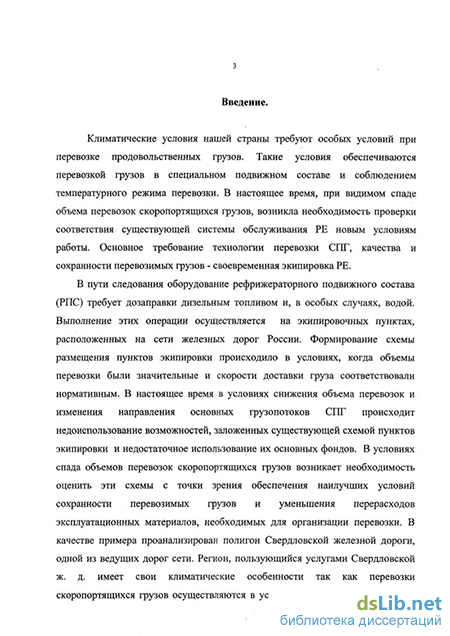 3

Введение.

Климатические условия нашей страны требуют особых условий при перевозке продовольственных грузов. Такие условия обеспечиваются перевозкой грузов в специальном подвижном составе и соблюдением температурного режима перевозки. В настоящее время, при видимом спаде объема перевозок скоропортящихся грузов, возникла необходимость проверки соответствия существующей системы обслуживания РЕ новым условиям работы. Основное требование технологии перевозки СПГ, качества и сохранности перевозимых грузов - своевременная экипировка РЕ.

В пути следования оборудование рефрижераторного подвижного состава (РПС) требует дозаправки дизельным топливом и, в особых случаях, водой. Выполнение этих операции осуществляется на экипировочных пунктах, расположенных на сети железных дорог России. Формирование схемы размещения пунктов экипировки происходило в условиях, когда объемы перевозки были значительные и скорости доставки груза соответствовали нормативным. В настоящее время в условиях снижения объема перевозок и изменения направления основных грузопотоков СПГ происходит недоиспользование возможностей, заложенных существующей схемой пунктов экипировки и недостаточное использование их основных фондов. В условиях спада объемов перевозок скоропортящихся грузов возникает необходимость оценить эти схемы с точки зрения обеспечения наилучших условий сохранности перевозимых грузов и уменьшения перерасходов эксплуатационных материалов, необходимых для организации перевозки. В качестве примера проанализирован полигон Свердловской железной дороги, одной из ведущих дорог сети. Регион, пользующийся услугами Свердловской ж. д. имеет свои климатические особенности так как перевозки скоропортящихся грузов осуществляются в ус

dsLib.net
библиотека диссертаций